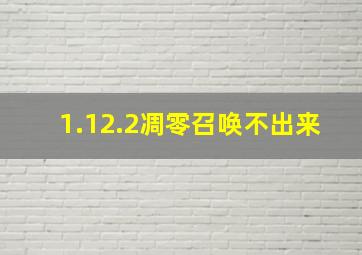 1.12.2凋零召唤不出来